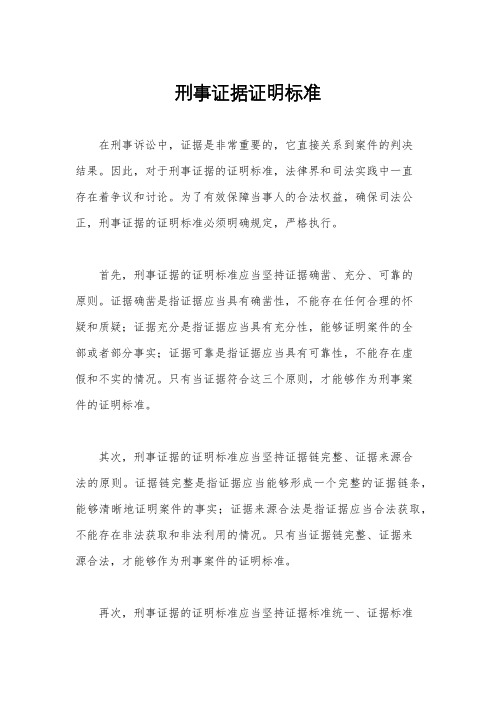 刑事证据证明标准

在刑事诉讼中，证据是非常重要的，它直接关系到案件的判决结果。因此，对于刑事证据的证明标准，法律界和司法实践中一直存在着争议和讨论。为了有效保障当事人的合法权益，确保司法公正，刑事证据的证明标准必须明确规定，严格执行。

首先，刑事证据的证明标准应当坚持证据确凿、充分、可靠的原则。证据确凿是指证据应当具有确凿性，不能存在任何合理的怀疑和质疑；证据充分是指证据应当具有充分性，能够证明案件的全部或者部分事实；证据可靠是指证据应当具有可靠性，不能存在虚假和不实的情况。只有当证据符合这三个原则，才能够作为刑事案件的证明标准。

其次，刑事证据的证明标准应当坚持证据链完整、证据来源合法的原则。证据链完整是指证据应当能够形成一个完整的证据链条，能够清晰地证明案件的事实；证据来源合法是指证据应当合法获取，不能存在非法获取和非法利用的情况。只有当证据链完整、证据来源合法，才能够作为刑事案件的证明标准。

再次，刑事证据的证明标准应当坚持证据标准统一、证据标准